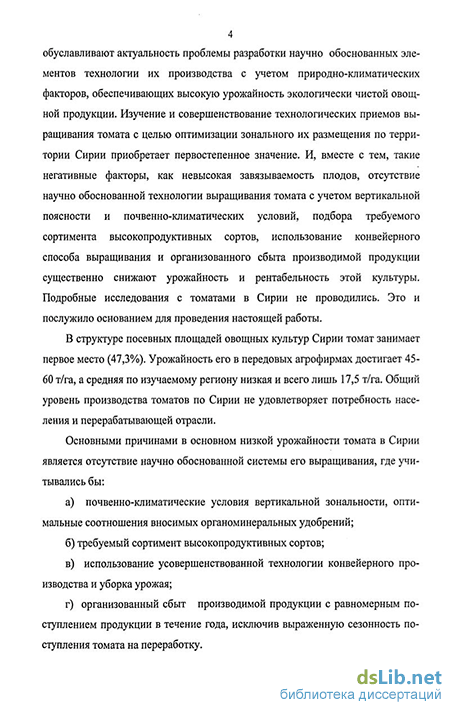 4

обуславливают актуальность проблемы разработки научно обоснованных элементов технологии их производства с учетом природно-климатических факторов, обеспечивающих высокую урожайность экологически чистой овощной продукции. Изучение и совершенствование технологических приемов выращивания томата с целью оптимизации зонального их размещения по территории Сирии приобретает первостепенное значение. И, вместе с тем, такие негативные факторы, как невысокая завязываемость плодов, отсутствие научно обоснованной технологии выращивания томата с учетом вертикальной поясности и почвенно-климатических условий, подбора требуемого сортимента высокопродуктивных сортов, использование конвейерного способа выращивания и организованного сбыта производимой продукции существенно снижают урожайность и рентабельность этой культуры. Подробные исследования с томатами в Сирии не проводились. Это и послужило основанием для проведения настоящей работы.

В структуре посевных площадей овощных культур Сирии томат занимает первое место (47,3%). Урожайность его в передовых агрофирмах достигает 45-60 т/га, а средняя по изучаемому региону низкая и всего лишь 17,5 т/га. Общий уровень производства томатов по Сирии не удовлетворяет потребность населения и перерабатывающей отрасли.

Основными причинами в основном низкой урожайности томата в Сирии является отсутствие научно обоснованной системы его выращивания, где учитывались бы:

а) почвенно-климатические условия вертикальной зональности, оптимальные соотношения вносимых органоминеральных удобрений;

б) требуемый сортимент высокопродуктивных сортов;

в) использование усовершенствованной технологии конвейерного производства и уборка урожая;

г) организованный сбыт производимой продукции с равномерным поступлением продукции в течение года, исключив выраженную сезонность поступления томата на переработку.

dsLib.net
библиотека диссертаций